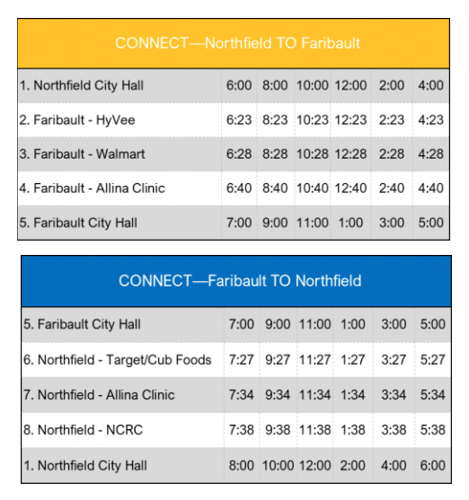 CONNECT—Northfield TO Faribault

| | | | | | | |
|---|---|---|---|---|---|---|
| 1. Northfield City Hall | 6:00 | 8:00 | 10:00 | 12:00 | 2:00 | 4:00 |
| 2. Faribault - HyVee | 6:23 | 8:23 | 10:23 | 12:23 | 2:23 | 4:23 |
| 3. Faribault - Walmart | 6:28 | 8:28 | 10:28 | 12:28 | 2:28 | 4:28 |
| 4. Faribault - Allina Clinic | 6:40 | 8:40 | 10:40 | 12:40 | 2:40 | 4:40 |
| 5. Faribault City Hall | 7:00 | 9:00 | 11:00 | 1:00 | 3:00 | 5:00 |

CONNECT—Faribault TO Northfield

| | | | | | | |
|---|---|---|---|---|---|---|
| 5. Faribault City Hall | 7:00 | 9:00 | 11:00 | 1:00 | 3:00 | 5:00 |
| 6. Northfield - Target/Cub Foods | 7:27 | 9:27 | 11:27 | 1:27 | 3:27 | 5:27 |
| 7. Northfield - Allina Clinic | 7:34 | 9:34 | 11:34 | 1:34 | 3:34 | 5:34 |
| 8. Northfield - NCRC | 7:38 | 9:38 | 11:38 | 1:38 | 3:38 | 5:38 |
| 1. Northfield City Hall | 8:00 | 10:00 | 12:00 | 2:00 | 4:00 | 6:00 |